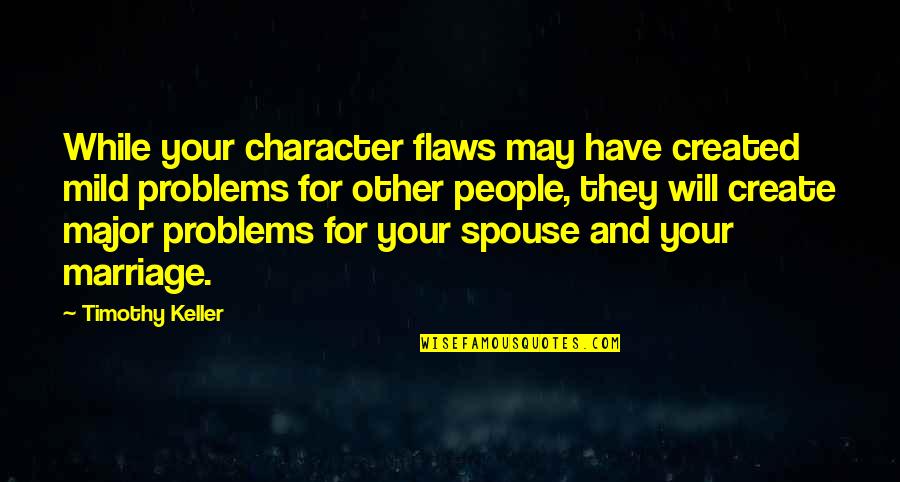 While your character flaws may have created mild problems for other people, they will create major problems for your spouse and your marriage.

— Timothy Keller

WISEFAMOUSQUOTES.COM